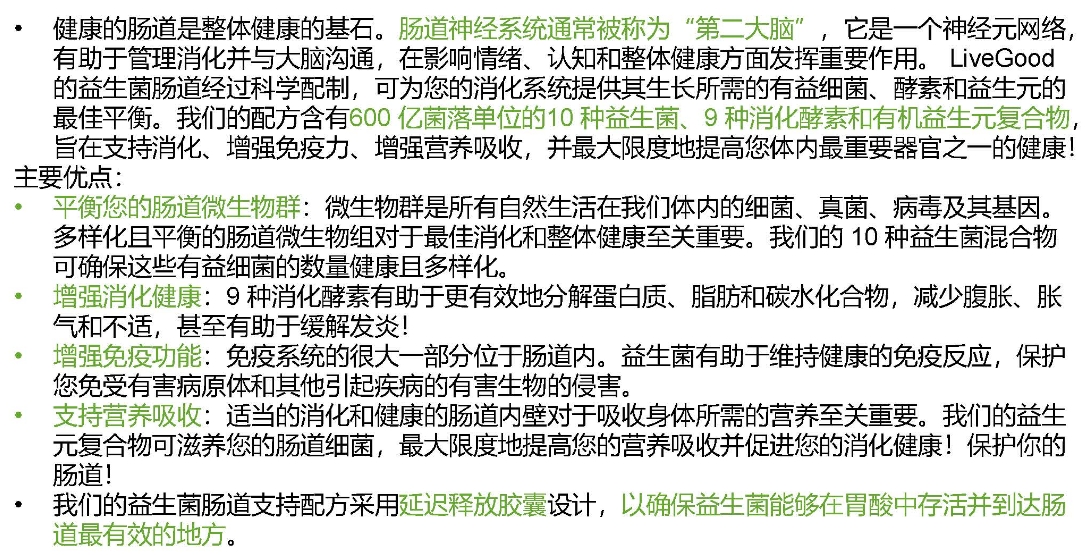 • 健康的肠道是整体健康的基石。肠道神经系统通常被称为“第二大脑”，它是一个神经元网络，有助于管理消化并与大脑沟通，在影响情绪、认知和整体健康方面发挥重要作用。LiveGood的益生菌肠道经过科学配制，可为您的消化系统提供其生长所需的有益细菌、酵素和益生元的最佳平衡。我们的配方含有600亿菌落单位的10种益生菌、9种消化酵素和有机益生元复合物，旨在支持消化、增强免疫力、增强营养吸收，并最大限度地提高您体内最重要器官之一的健康！

主要优点：
• 平衡您的肠道微生物群：微生物群是所有自然生活在我们体内的细菌、真菌、病毒及其基因。多样化且平衡的肠道微生物组对于最佳消化和整体健康至关重要。我们的10种益生菌混合物可确保这些有益细菌的数量健康且多样化。
• 增强消化健康：9种消化酵素有助于更有效地分解蛋白质、脂肪和碳水化合物，减少腹胀、胀气和不适，甚至有助于缓解发炎！
• 增强免疫功能：免疫系统的很大一部分位于肠道内。益生菌有助于维持健康的免疫反应，保护您免受有害病原体和其他引起疾病的有害生物的侵害。
• 支持营养吸收：适当的消化和健康的肠道内壁对于吸收身体所需的营养至关重要。我们的益生元复合物可滋养您的肠道细菌，最大限度地提高您的营养吸收并促进您的消化健康！保护你的肠道！
• 我们的益生菌肠道支持配方采用延迟释放胶囊设计，以确保益生菌能够在胃酸中存活并到达肠道最有效的地方。